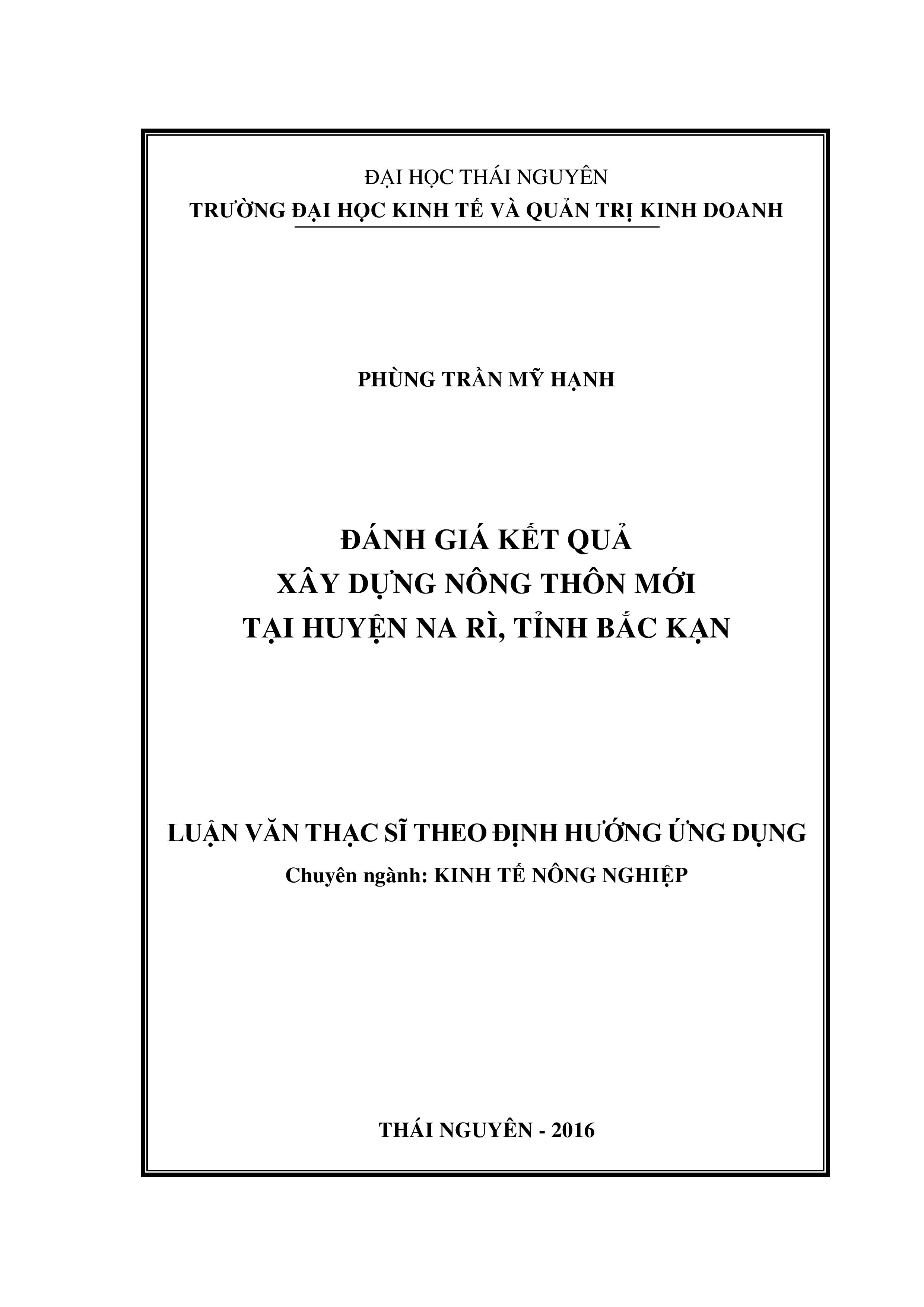 ĐẠI HỌC THÁI NGUYÊN
TRƯỜNG ĐẠI HỌC KINH TẾ VÀ QUẢN TRỊ KINH DOANH

PHÙNG TRẦN MỸ HẠNH

ĐÁNH GIÁ KẾT QUẢ
XÂY DỰNG NÔNG THÔN MỚI
TẠI HUYỆN NA RÌ, TỈNH BẮC KẠN

LUẬN VĂN THẠC SĨ THEO ĐỊNH HƯỚNG ỨNG DỤNG
Chuyên ngành: KINH TẾ NÔNG NGHIỆP

THÁI NGUYÊN - 2016